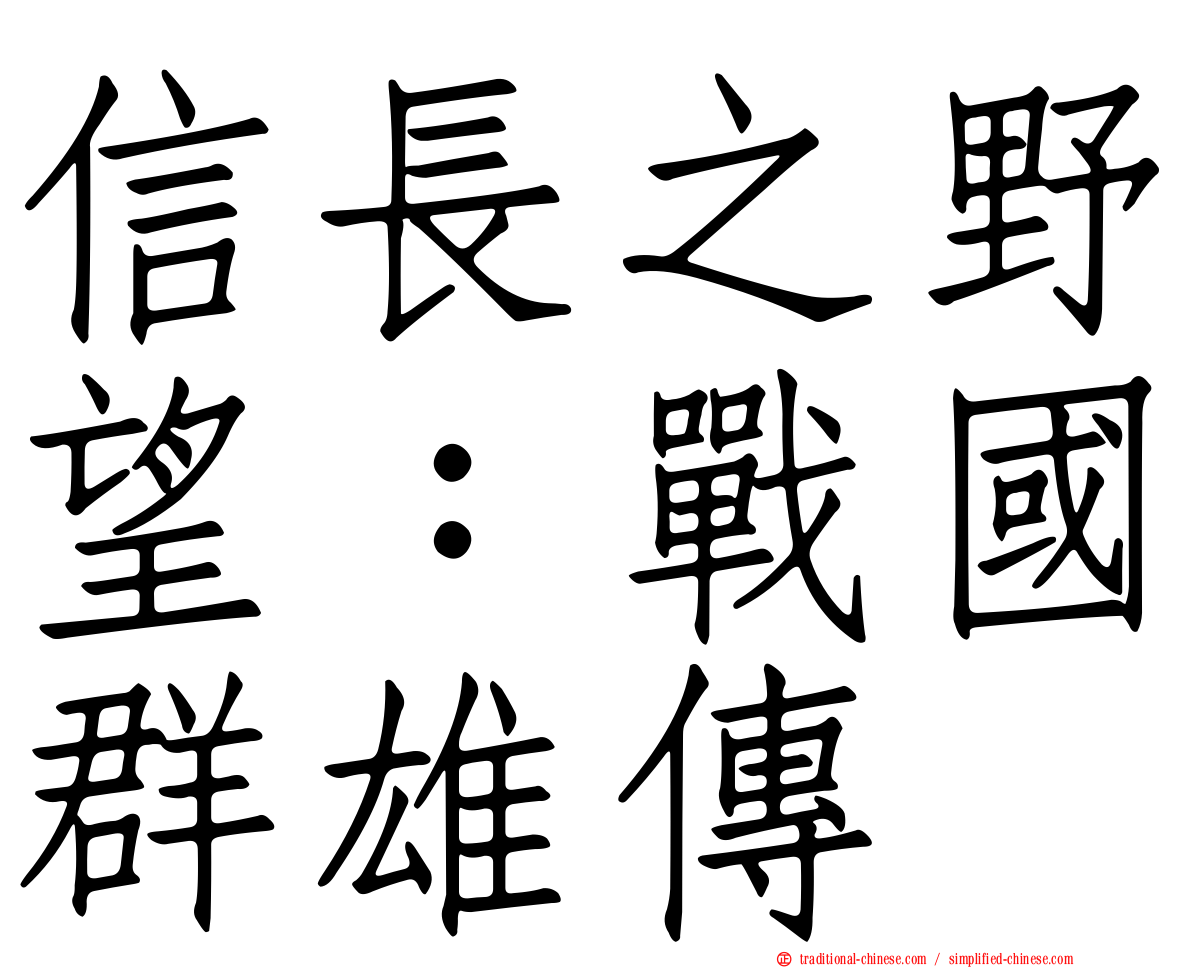 信長之野望：戰國群雄傳

正 traditional-chinese.com / simplified-chinese.com